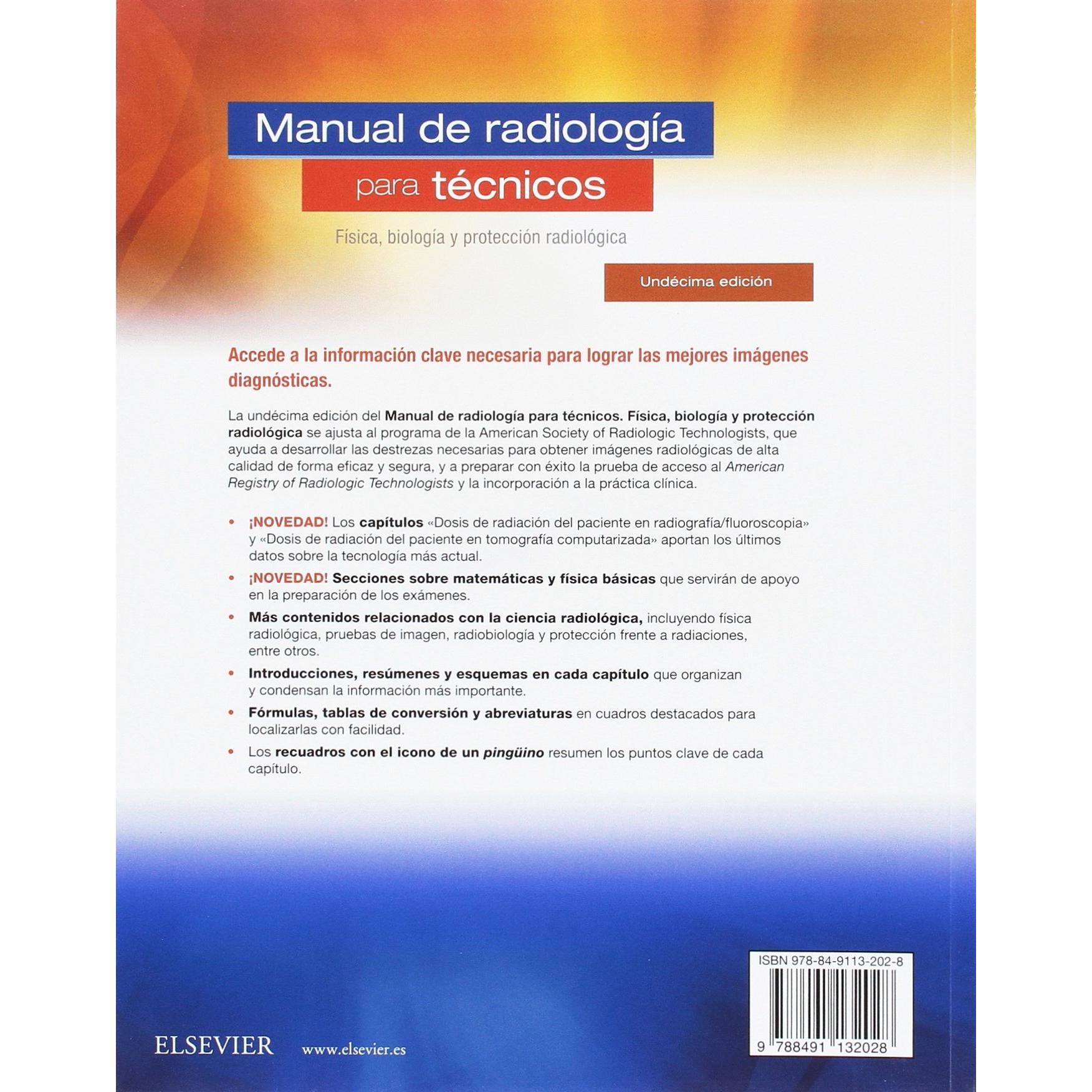 Manual de radiología para técnicos

Física, biología y protección radiológica

Undécima edición

Accede a la información clave necesaria para lograr las mejores imágenes diagnósticas.

La undécima edición del Manual de radiología para técnicos. Física, biología y protección radiológica se ajusta al programa de la American Society of Radiologic Technologists, que ayuda a desarrollar las destrezas necesarias para obtener imágenes radiológicas de alta calidad de forma eficaz y segura, y a preparar con éxito la prueba de acceso al American Registry of Radiologic Technologists y la incorporación a la práctica clínica.

• ¡NOVEDAD! Los capítulos «Dosis de radiación del paciente en radiografía/fluoroscopia» y «Dosis de radiación del paciente en tomografía computarizada» aportan los últimos datos sobre la tecnología más actual.

• ¡NOVEDAD! Secciones sobre matemáticas y física básicas que servirán de apoyo en la preparación de los exámenes.

• Más contenidos relacionados con la ciencia radiológica, incluyendo física radiológica, pruebas de imagen, radiobiología y protección frente a radiaciones, entre otros.

• Introducciones, resúmenes y esquemas en cada capítulo que organizan y condensan la información más importante.

• Fórmulas, tablas de conversión y abreviaturas en cuadros destacados para localizarlas con facilidad.

• Los recuadros con el icono de un pingüino resumen los puntos clave de cada capítulo.

ISBN 978-84-9113-202-8

9 788491 132028

ELSEVIER www.elsevier.es